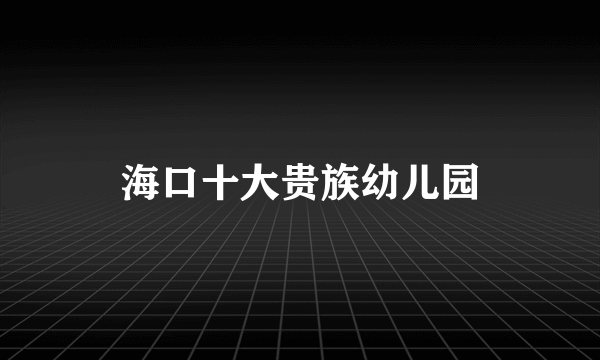 海口十大贵族幼儿园